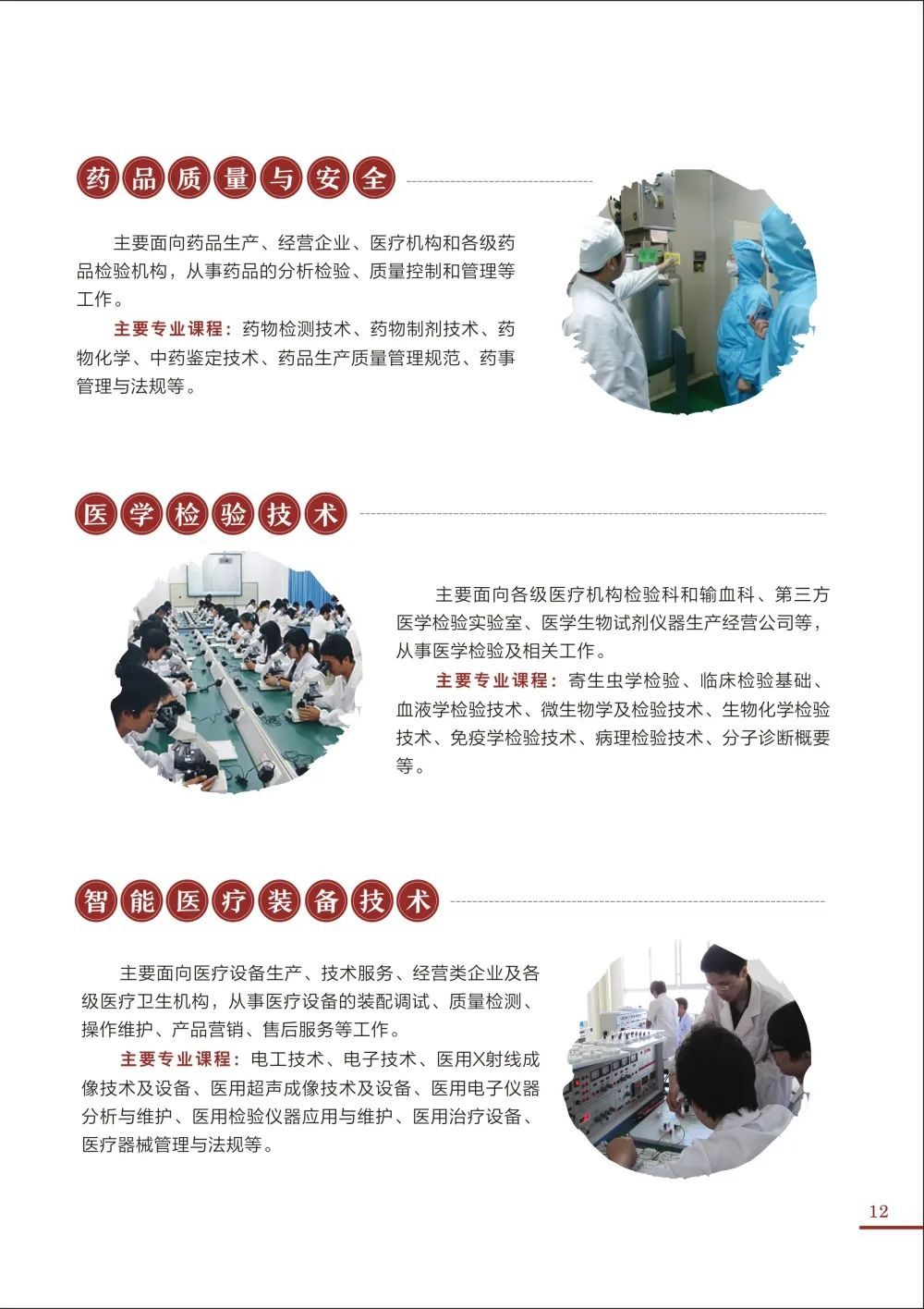 药品质量与安全

主要面向药品生产、经营企业、医疗机构和各级药品检验机构，从事药品的分析检验、质量控制和管理等工作。

主要专业课程：药物检测技术、药物制剂技术、药物化学、中药鉴定技术、药品生产质量管理规范、药事管理与法规等。

医学检验技术

主要面向各级医疗机构检验科和输血科、第三方医学检验实验室、医学生物试剂仪器生产经营公司等，从事医学检验及相关工作。

主要专业课程：寄生虫学检验、临床检验基础、血液学检验技术、微生物学及检验技术、生物化学检验技术、免疫学检验技术、病理检验技术、分子诊断概要等。

智能医疗装备技术

主要面向医疗设备生产、技术服务、经营类企业及各级医疗卫生机构，从事医疗设备的装配调试、质量检测、操作维护、产品营销、售后服务等工作。

主要专业课程：电工技术、电子技术、医用X射线成像技术及设备、医用超声成像技术及设备、医用电子仪器分析与维护、医用检验仪器应用与维护、医用治疗设备、医疗器械管理与法规等。

12